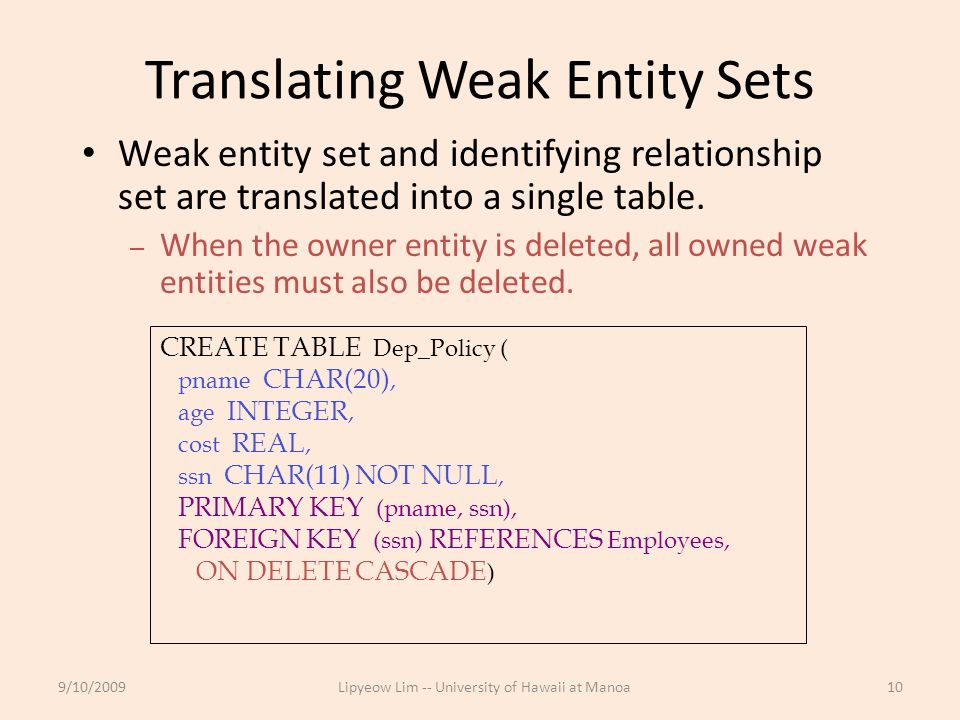 Translating Weak Entity Sets

• Weak entity set and identifying relationship set are translated into a single table.
– When the owner entity is deleted, all owned weak entities must also be deleted.

CREATE TABLE Dep_Policy (
pname CHAR(20),
age INTEGER,
cost REAL,
ssn CHAR(11) NOT NULL,
PRIMARY KEY (pname, ssn),
FOREIGN KEY (ssn) REFERENCES Employees,
ON DELETE CASCADE)

9/10/2009 Lipyeow Lim -- University of Hawaii at Manoa 10